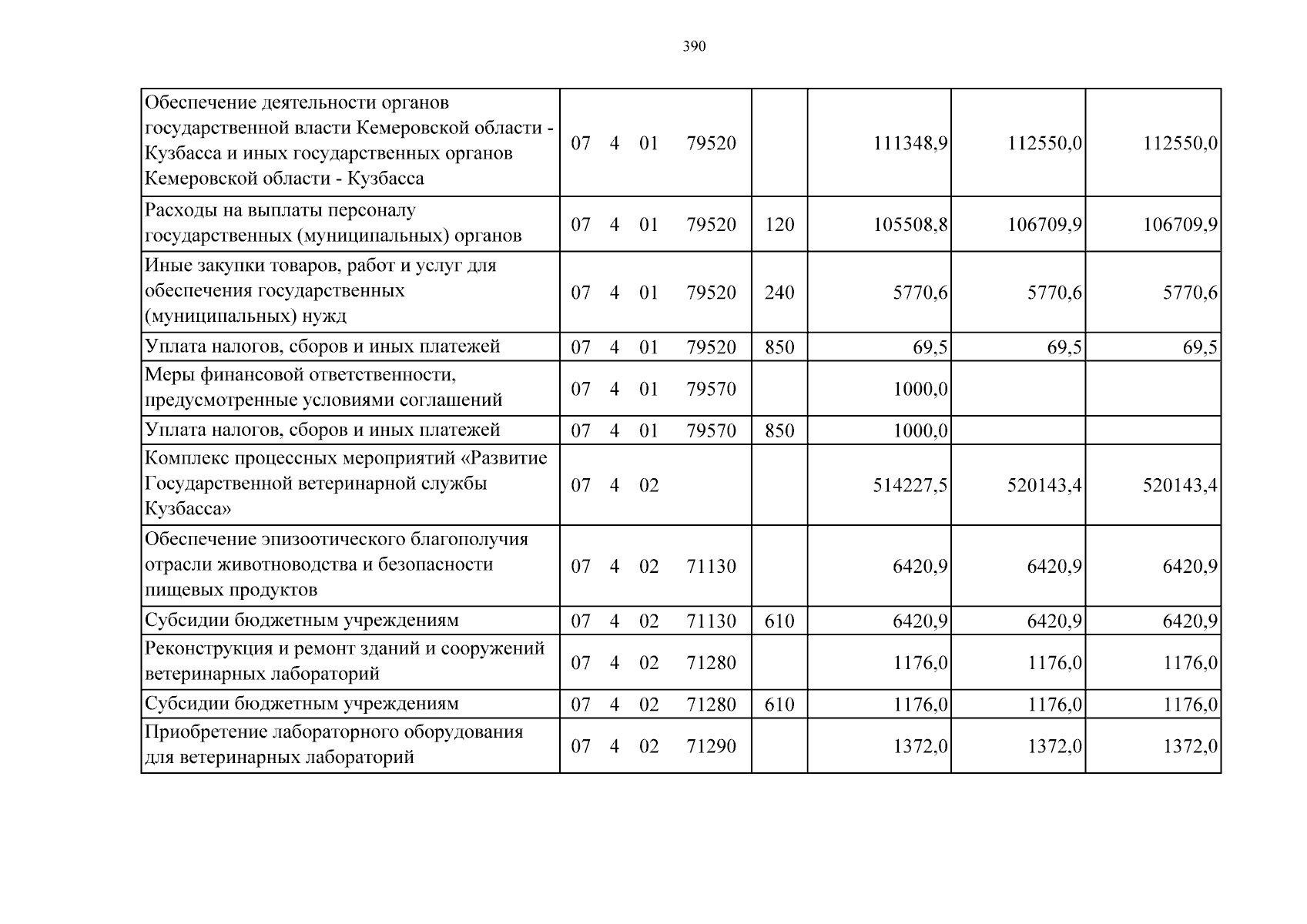 390

| Обеспечение деятельности органов государственной власти Кемеровской области - Кузбасса и иных государственных органов Кемеровской области - Кузбасса | 07 4 01 79520 |  | 111348,9 | 112550,0 | 112550,0 |
|---|---|---|---|---|---|
| Расходы на выплаты персоналу государственных (муниципальных) органов | 07 4 01 79520 | 120 | 105508,8 | 106709,9 | 106709,9 |
| Иные закупки товаров, работ и услуг для обеспечения государственных (муниципальных) нужд | 07 4 01 79520 | 240 | 5770,6 | 5770,6 | 5770,6 |
| Уплата налогов, сборов и иных платежей | 07 4 01 79520 | 850 | 69,5 | 69,5 | 69,5 |
| Меры финансовой ответственности, предусмотренные условиями соглашений | 07 4 01 79570 |  | 1000,0 |  |  |
| Уплата налогов, сборов и иных платежей | 07 4 01 79570 | 850 | 1000,0 |  |  |
| Комплекс процессных мероприятий «Развитие Государственной ветеринарной службы Кузбасса» | 07 4 02 |  | 514227,5 | 520143,4 | 520143,4 |
| Обеспечение эпизоотического благополучия отрасли животноводства и безопасности пищевых продуктов | 07 4 02 71130 |  | 6420,9 | 6420,9 | 6420,9 |
| Субсидии бюджетным учреждениям | 07 4 02 71130 | 610 | 6420,9 | 6420,9 | 6420,9 |
| Реконструкция и ремонт зданий и сооружений ветеринарных лабораторий | 07 4 02 71280 |  | 1176,0 | 1176,0 | 1176,0 |
| Субсидии бюджетным учреждениям | 07 4 02 71280 | 610 | 1176,0 | 1176,0 | 1176,0 |
| Приобретение лабораторного оборудования для ветеринарных лабораторий | 07 4 02 71290 |  | 1372,0 | 1372,0 | 1372,0 |